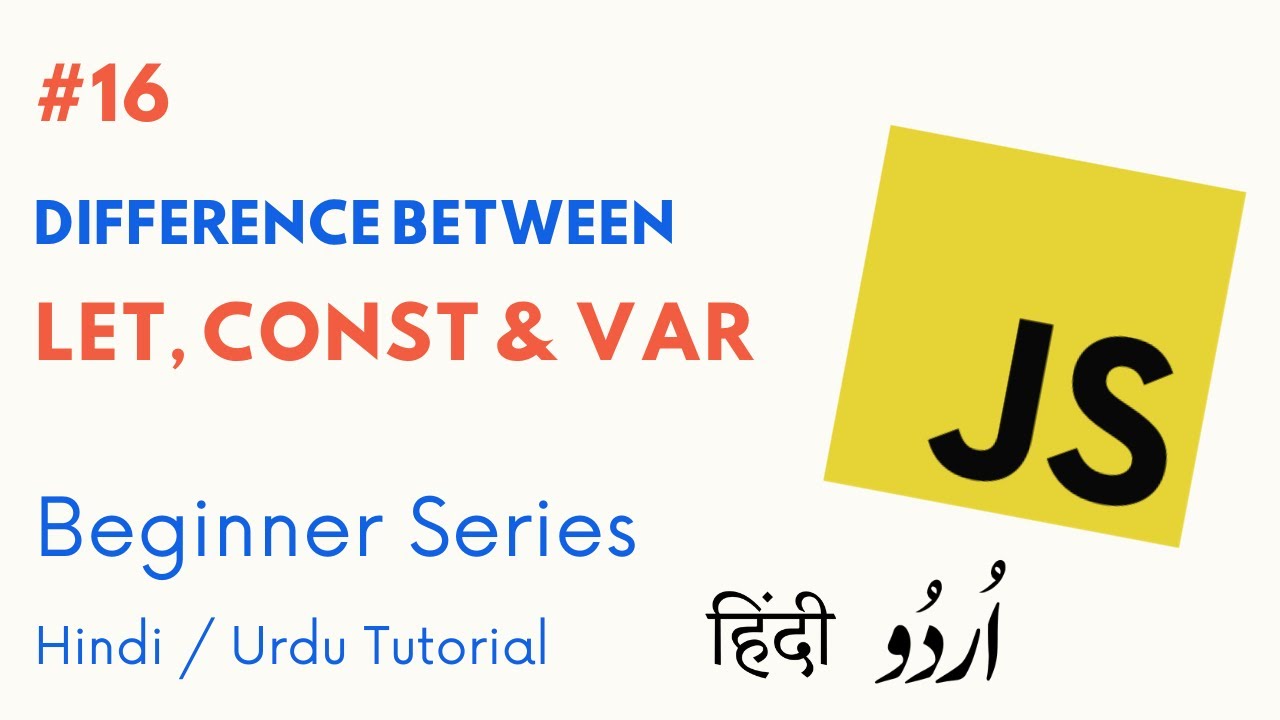 #16

DIFFERENCE BETWEEN

LET, CONST & VAR

JS

Beginner Series

Hindi / Urdu Tutorial

हिंदी اُردُو